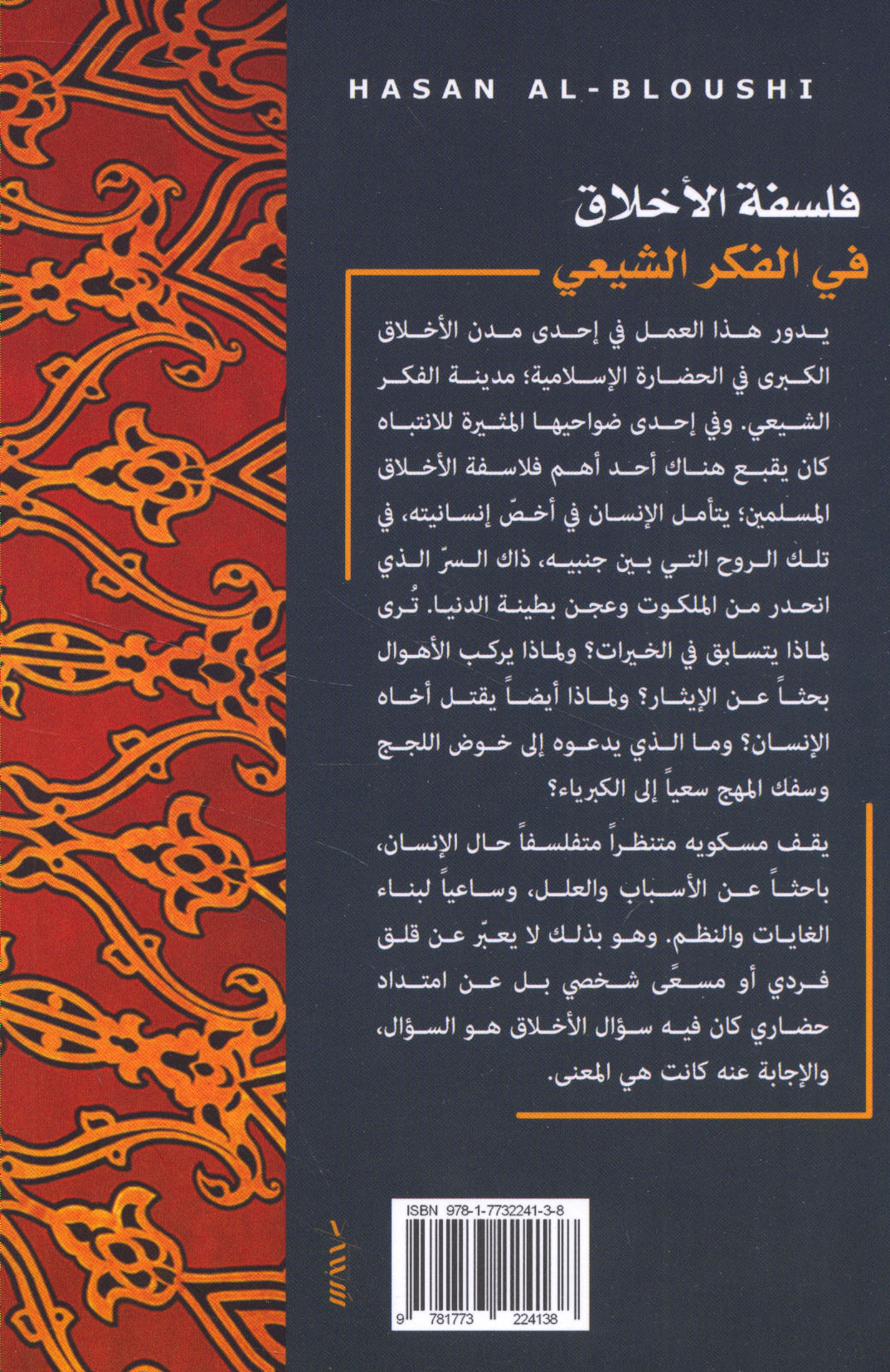 HASAN AL-BLOUSHI

فلسفة الأخلاق

في الفكر الشيعي

يدور هذا العمل في إحدى مدن الأخلاق الكبرى في الحضارة الإسلامية؛ مدينة الفكر الشيعي. وفي إحدى ضواحيها المثيرة للانتباه كان يقبع هناك أحد أهم فلاسفة الأخلاق المسلمين؛ يتأمل الإنسان في أخصّ إنسانيته، في تلك الروح التي بين جنبيه، ذاك السرّ الذي انحدر من الملكوت وعجن بطينة الدنيا. تُرى لماذا يتسابق في الخيرات؟ ولماذا يركب الأهوال بحثاً عن الإيثار؟ ولماذا أيضاً يقتل أخاه الإنسان؟ وما الذي يدعوه إلى خوض اللجج وسفك المهج سعياً إلى الكبرياء؟

يقف مسكويه متنظراً متفلسفاً حال الإنسان، باحثاً عن الأسباب والعلل، وساعياً لبناء الغايات والنظم. وهو بذلك لا يعبّر عن قلق فردي أو مسعًى شخصي بل عن امتداد حضاري كان فيه سؤال الأخلاق هو السؤال، والإجابة عنه كانت هي المعنى.

ISBN 978-1-7732241-3-8

9 781773 224138